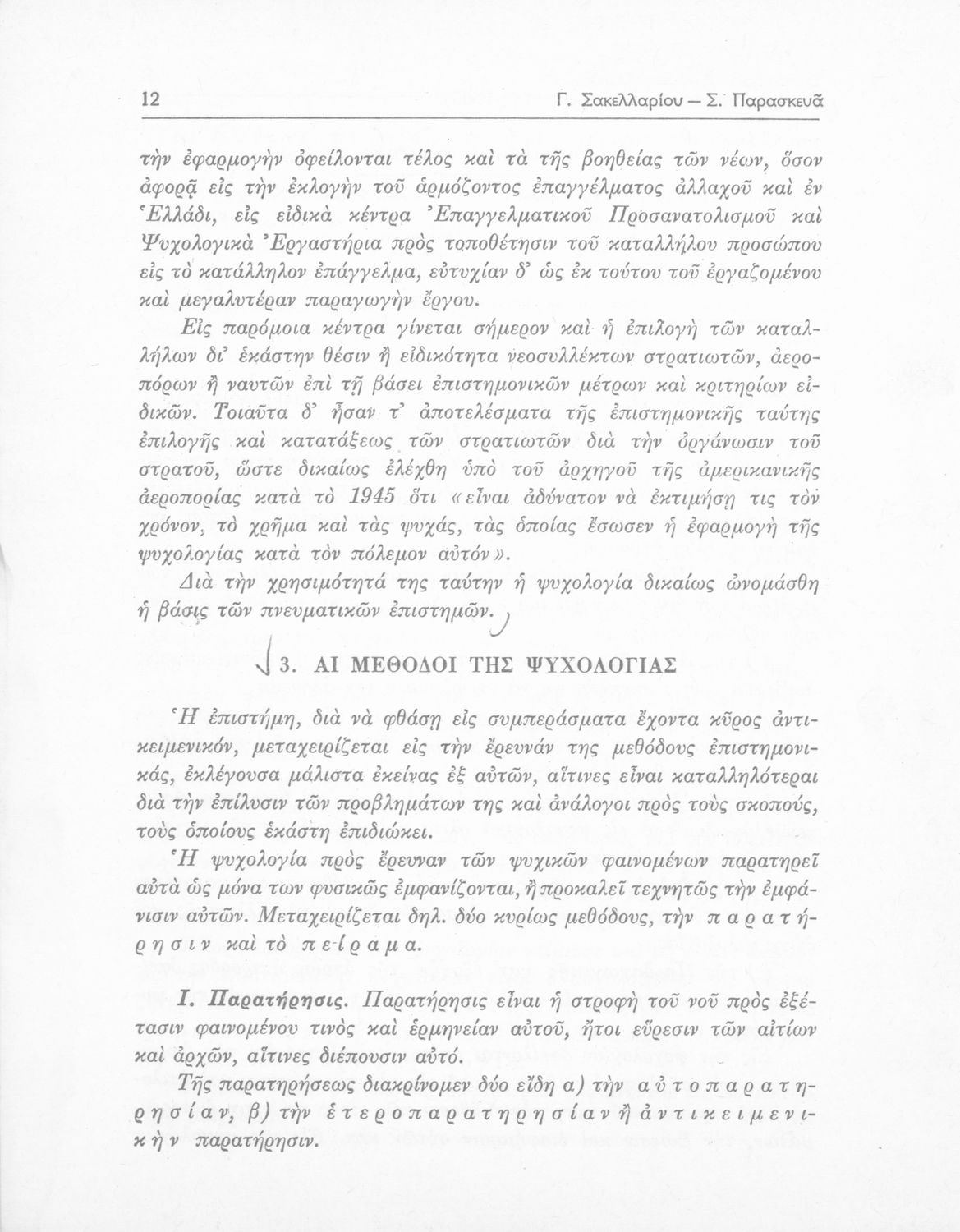 12 Γ. Σακελλαρίου — Σ. Παρασκευᾶ

τὴν ἐφαρμογὴν ὀφείλονται τέλος καὶ τὰ τῆς βοηθείας τῶν νέων, ὅσον ἀφορᾷ εἰς τὴν ἐκλογὴν τοῦ ἁρμόζοντος ἐπαγγέλματος ἀλλαχοῦ καὶ ἐν Ἑλλάδι, εἰς εἰδικὰ κέντρα Ἐπαγγελματικοῦ Προσανατολισμοῦ καὶ Ψυχολογικὰ Ἐργαστήρια πρὸς τοποθέτησιν τοῦ καταλλήλου προσώπου εἰς τὸ κατάλληλον ἐπάγγελμα, εὐτυχίαν δ' ὡς ἐκ τούτου τοῦ ἐργαζομένου καὶ μεγαλυτέραν παραγωγὴν ἔργου.

Εἰς παρόμοια κέντρα γίνεται σήμερον καὶ ἡ ἐπιλογὴ τῶν καταλλήλων δι' ἑκάστην θέσιν ἢ εἰδικότητα νεοσυλλέκτων στρατιωτῶν, ἀεροπόρων ἢ ναυτῶν ἐπὶ τῇ βάσει ἐπιστημονικῶν μέτρων καὶ κριτηρίων εἰδικῶν. Τοιαῦτα δ' ἦσαν τ' ἀποτελέσματα τῆς ἐπιστημονικῆς ταύτης ἐπιλογῆς καὶ κατατάξεως τῶν στρατιωτῶν διὰ τὴν ὀργάνωσιν τοῦ στρατοῦ, ὥστε δικαίως ἐλέχθη ὑπὸ τοῦ ἀρχηγοῦ τῆς ἀμερικανικῆς ἀεροπορίας κατὰ τὸ 1945 ὅτι «εἶναι ἀδύνατον νὰ ἐκτιμήσῃ τις τὸν χρόνον, τὸ χρῆμα καὶ τὰς ψυχάς, τὰς ὁποίας ἔσωσεν ἡ ἐφαρμογὴ τῆς ψυχολογίας κατὰ τὸν πόλεμον αὐτόν».

Διὰ τὴν χρησιμότητά της ταύτην ἡ ψυχολογία δικαίως ὠνομάσθη ἡ βάσις τῶν πνευματικῶν ἐπιστημῶν.

3. ΑΙ ΜΕΘΟΔΟΙ ΤΗΣ ΨΥΧΟΛΟΓΙΑΣ

Ἡ ἐπιστήμη, διὰ νὰ φθάσῃ εἰς συμπεράσματα ἔχοντα κῦρος ἀντικειμενικόν, μεταχειρίζεται εἰς τὴν ἔρευνάν της μεθόδους ἐπιστημονικάς, ἐκλέγουσα μάλιστα ἐκείνας ἐξ αὐτῶν, αἵτινες εἶναι καταλληλότεραι διὰ τὴν ἐπίλυσιν τῶν προβλημάτων της καὶ ἀνάλογοι πρὸς τοὺς σκοπούς, τοὺς ὁποίους ἑκάστη ἐπιδιώκει.

Ἡ ψυχολογία πρὸς ἔρευναν τῶν ψυχικῶν φαινομένων παρατηρεῖ αὐτὰ ὡς μόνα των φυσικῶς ἐμφανίζονται, ἢ προκαλεῖ τεχνητῶς τὴν ἐμφάνισιν αὐτῶν. Μεταχειρίζεται δηλ. δύο κυρίως μεθόδους, τὴν παρατήρησιν καὶ τὸ πείραμα.

Ι. Παρατήρησις. Παρατήρησις εἶναι ἡ στροφὴ τοῦ νοῦ πρὸς ἐξέτασιν φαινομένου τινὸς καὶ ἑρμηνείαν αὐτοῦ, ἤτοι εὕρεσιν τῶν αἰτίων καὶ ἀρχῶν, αἵτινες διέπουσιν αὐτό.

Τῆς παρατηρήσεως διακρίνομεν δύο εἴδη α) τὴν αὐτοπαρατηρησίαν, β) τὴν ἑτεροπαρατηρησίαν ἢ ἀντικειμενικὴν παρατήρησιν.